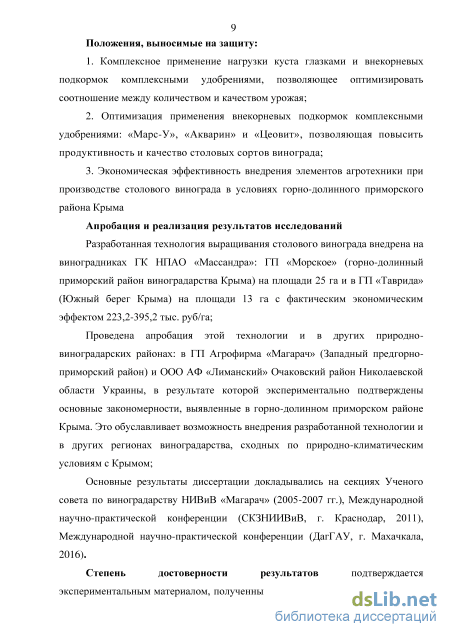 9

Положения, выносимые на защиту:

1. Комплексное применение нагрузки куста глазками и внекорневых подкормок комплексными удобрениями, позволяющее оптимизировать соотношение между количеством и качеством урожая;

2. Оптимизация применения внекорневых подкормок комплексными удобрениями: «Марс-У», «Акварин» и «Цеовит», позволяющая повысить продуктивность и качество столовых сортов винограда;

3. Экономическая эффективность внедрения элементов агротехники при производстве столового винограда в условиях горно-долинного приморского района Крыма

Апробация и реализация результатов исследований

Разработанная технология выращивания столового винограда внедрена на виноградниках ГК НПАО «Массандра»: ГП «Морское» (горно-долинный приморский район виноградарства Крыма) на площади 25 га и в ГП «Таврида» (Южный берег Крыма) на площади 13 га с фактическим экономическим эффектом 223,2-395,2 тыс. руб/га;

Проведена апробация этой технологии и в других природно-виноградарских районах: в ГП Агрофирма «Магарач» (Западный предгорно-приморский район) и ООО АФ «Лиманский» Очаковский район Николаевской области Украины, в результате которой экспериментально подтверждены основные закономерности, выявленные в горно-долинном приморском районе Крыма. Это обуславливает возможность внедрения разработанной технологии и в других регионах виноградарства, сходных по природно-климатическим условиям с Крымом;

Основные результаты диссертации докладывались на секциях Ученого совета по виноградарству НИВиВ «Магарач» (2005-2007 гг.), Международной научно-практической конференции (СКЗНИИВиВ, г. Краснодар, 2011), Международной научно-практической конференции (ДагГАУ, г. Махачкала, 2016).

Степень достоверности результатов подтверждается экспериментальным материалом, полученны

dsLib.net
библиотека диссертаций